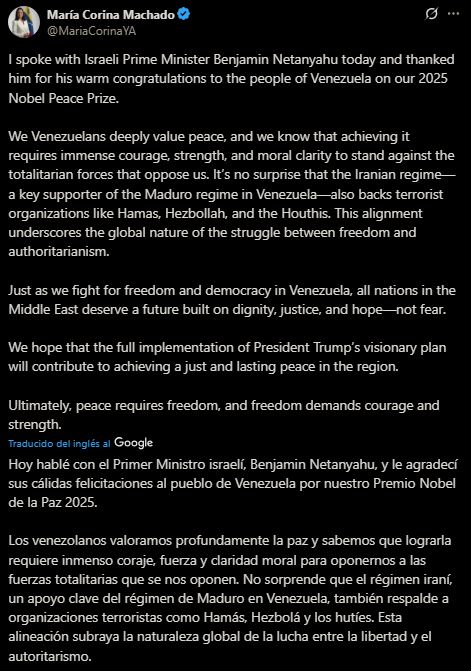 María Corina Machado
@MariaCorinaYA

I spoke with Israeli Prime Minister Benjamin Netanyahu today and thanked him for his warm congratulations to the people of Venezuela on our 2025 Nobel Peace Prize.

We Venezuelans deeply value peace, and we know that achieving it requires immense courage, strength, and moral clarity to stand against the totalitarian forces that oppose us. It's no surprise that the Iranian regime—a key supporter of the Maduro regime in Venezuela—also backs terrorist organizations like Hamas, Hezbollah, and the Houthis. This alignment underscores the global nature of the struggle between freedom and authoritarianism.

Just as we fight for freedom and democracy in Venezuela, all nations in the Middle East deserve a future built on dignity, justice, and hope—not fear.

We hope that the full implementation of President Trump's visionary plan will contribute to achieving a just and lasting peace in the region.

Ultimately, peace requires freedom, and freedom demands courage and strength.

Traducido del inglés al Google

Hoy hablé con el Primer Ministro israelí, Benjamin Netanyahu, y le agradecí sus cálidas felicitaciones al pueblo de Venezuela por nuestro Premio Nobel de la Paz 2025.

Los venezolanos valoramos profundamente la paz y sabemos que lograrla requiere inmenso coraje, fuerza y claridad moral para oponernos a las fuerzas totalitarias que se nos oponen. No sorprende que el régimen iraní, un apoyo clave del régimen de Maduro en Venezuela, también respalde a organizaciones terroristas como Hamás, Hezbolá y los hutíes. Esta alineación subraya la naturaleza global de la lucha entre la libertad y el autoritarismo.